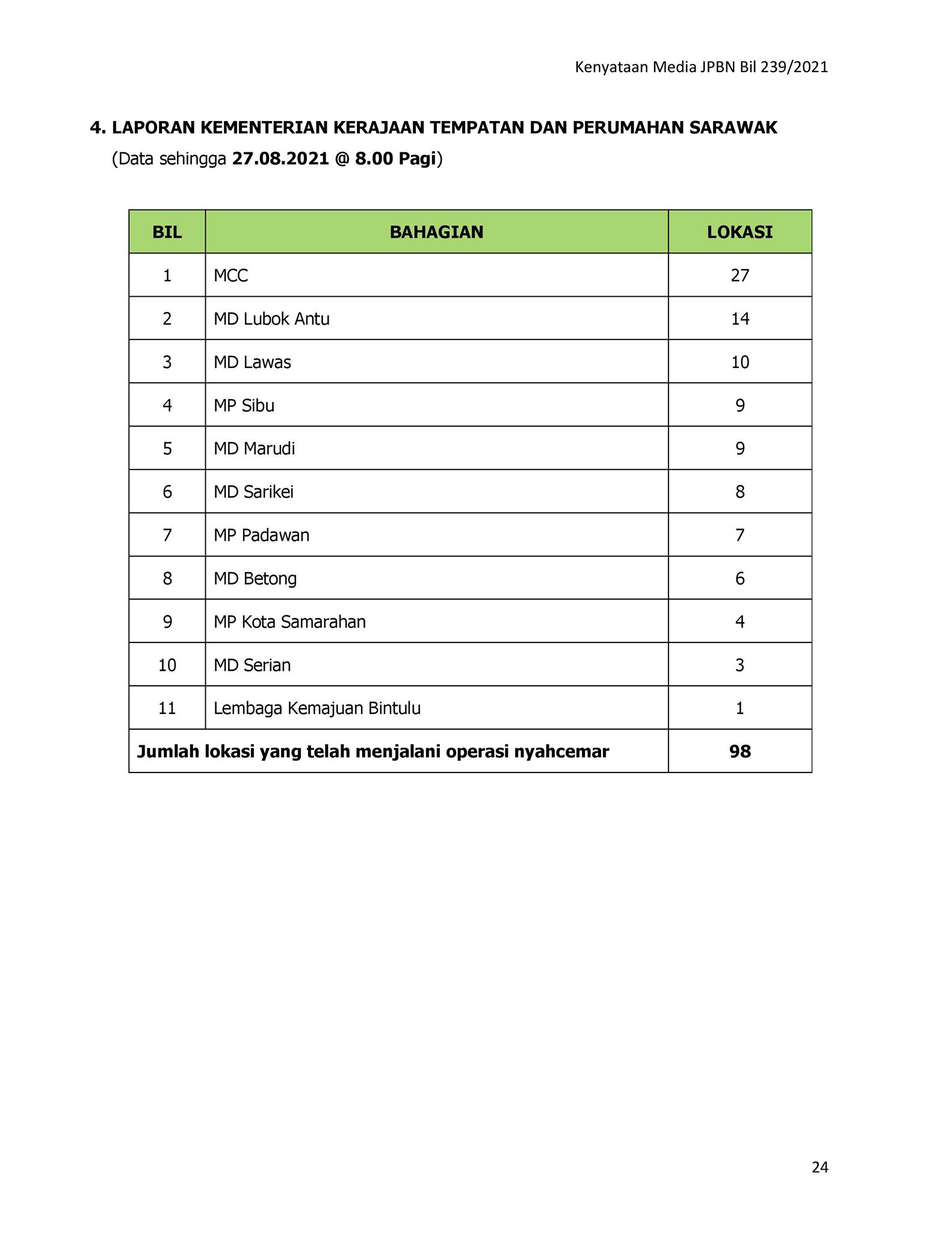 Kenyataan Media JPBN Bil 239/2021

4. LAPORAN KEMENTERIAN KERAJAAN TEMPATAN DAN PERUMAHAN SARAWAK
(Data sehingga 27.08.2021 @ 8.00 Pagi)

| BIL | BAHAGIAN | LOKASI |
|---|---|---|
| 1 | MCC | 27 |
| 2 | MD Lubok Antu | 14 |
| 3 | MD Lawas | 10 |
| 4 | MP Sibu | 9 |
| 5 | MD Marudi | 9 |
| 6 | MD Sarikei | 8 |
| 7 | MP Padawan | 7 |
| 8 | MD Betong | 6 |
| 9 | MP Kota Samarahan | 4 |
| 10 | MD Serian | 3 |
| 11 | Lembaga Kemajuan Bintulu | 1 |
| Jumlah lokasi yang telah menjalani operasi nyahcemar | | 98 |

24